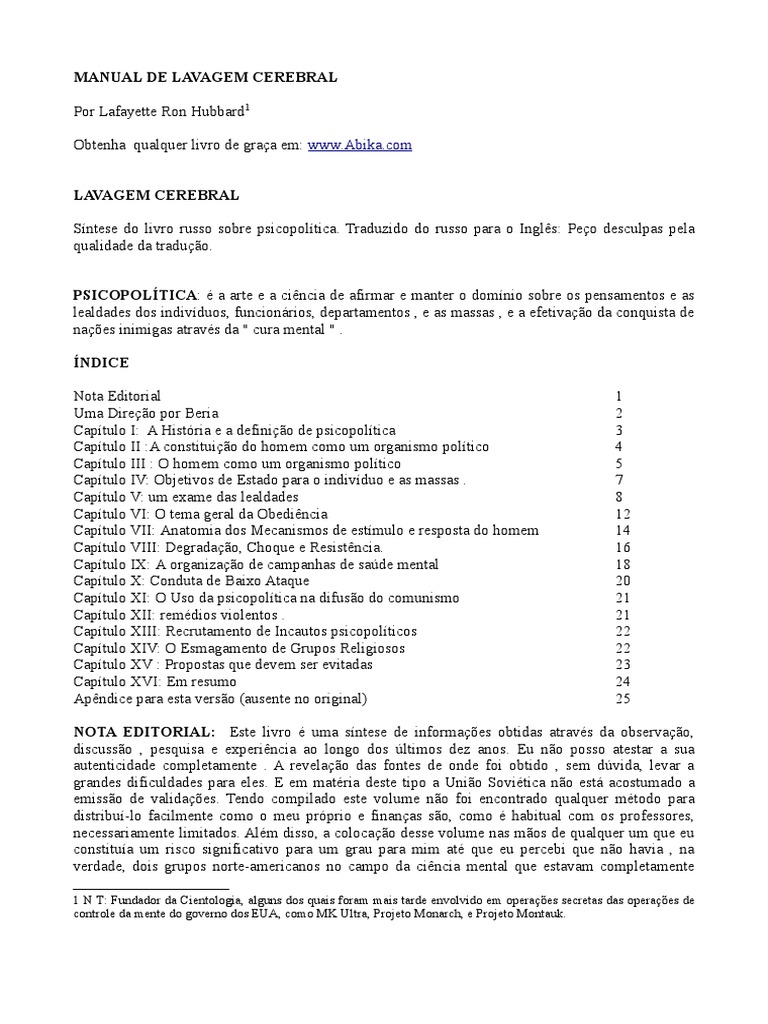 MANUAL DE LAVAGEM CEREBRAL

Por Lafayette Ron Hubbard$^1$

Obtenha qualquer livro de graça em: www.Abika.com

LAVAGEM CEREBRAL

Síntese do livro russo sobre psicopolítica. Traduzido do russo para o Inglês: Peço desculpas pela qualidade da tradução.

PSICOPOLÍTICA: é a arte e a ciência de afirmar e manter o domínio sobre os pensamentos e as lealdades dos indivíduos, funcionários, departamentos , e as massas , e a efetivação da conquista de nações inimigas através da " cura mental " .

ÍNDICE

| | |
|---|---|
| Nota Editorial | 1 |
| Uma Direção por Beria | 2 |
| Capítulo I: A História e a definição de psicopolítica | 3 |
| Capítulo II :A constituição do homem como um organismo político | 4 |
| Capítulo III : O homem como um organismo político | 5 |
| Capítulo IV: Objetivos de Estado para o indivíduo e as massas . | 7 |
| Capítulo V: um exame das lealdades | 8 |
| Capítulo VI: O tema geral da Obediência | 12 |
| Capítulo VII: Anatomia dos Mecanismos de estímulo e resposta do homem | 14 |
| Capítulo VIII: Degradação, Choque e Resistência. | 16 |
| Capítulo IX: A organização de campanhas de saúde mental | 18 |
| Capítulo X: Conduta de Baixo Ataque | 20 |
| Capítulo XI: O Uso da psicopolítica na difusão do comunismo | 21 |
| Capítulo XII: remédios violentos . | 21 |
| Capítulo XIII: Recrutamento de Incautos psicopolíticos | 22 |
| Capítulo XIV: O Esmagamento de Grupos Religiosos | 22 |
| Capítulo XV : Propostas que devem ser evitadas | 23 |
| Capítulo XVI: Em resumo | 24 |
| Apêndice para esta versão (ausente no original) | 25 |

NOTA EDITORIAL: Este livro é uma síntese de informações obtidas através da observação, discussão , pesquisa e experiência ao longo dos últimos dez anos. Eu não posso atestar a sua autenticidade completamente . A revelação das fontes de onde foi obtido , sem dúvida, levar a grandes dificuldades para eles. E em matéria deste tipo a União Soviética não está acostumado a emissão de validações. Tendo compilado este volume não foi encontrado qualquer método para distribuí-lo facilmente como o meu próprio e finanças são, como é habitual com os professores, necessariamente limitados. Além disso, a colocação desse volume nas mãos de qualquer um que eu constituía um risco significativo para um grau para mim até que eu percebi que não havia , na verdade, dois grupos norte-americanos no campo da ciência mental que estavam completamente

1 N T: Fundador da Cientologia, alguns dos quais foram mais tarde envolvido em operações secretas das operações de controle da mente do governo dos EUA, como MK Ultra, Projeto Monarch, e Projeto Montauk.